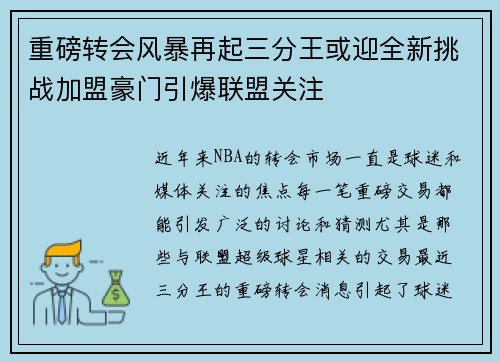 重磅转会风暴再起三分王或迎全新挑战加盟豪门引爆联盟关注

近年来NBA的转会市场一直是球迷和媒体关注的焦点每一笔重磅交易都能引发广泛的讨论和猜测尤其是那些与联盟超级球星相关的交易最近三分王的重磅转会消息引起了球迷

$